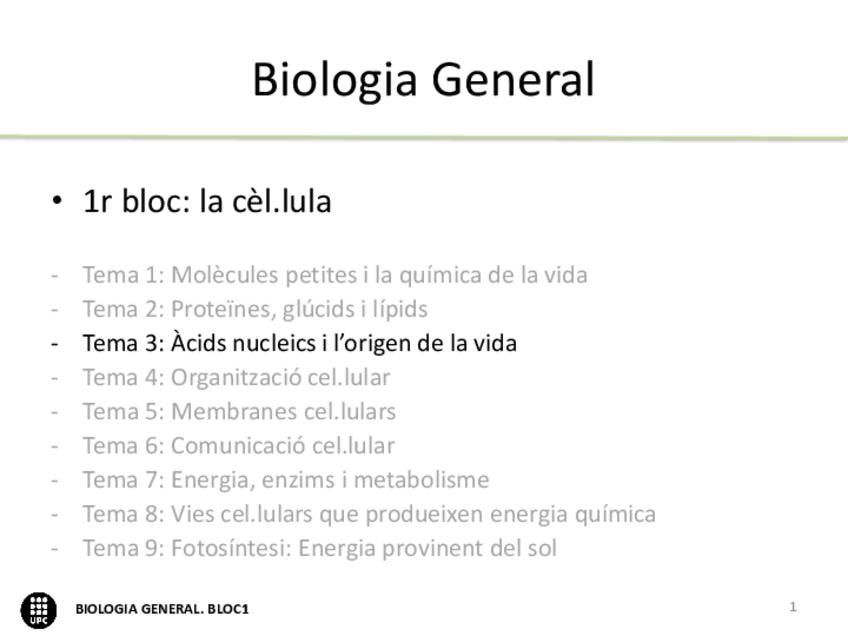 Biologia General

• 1r bloc: la cèl.lula

- Tema 1: Molècules petites i la química de la vida
- Tema 2: Proteïnes, glúcids i lípids
- Tema 3: Àcids nucleics i l'origen de la vida
- Tema 4: Organització cel.lular
- Tema 5: Membranes cel.lulars
- Tema 6: Comunicació cel.lular
- Tema 7: Energia, enzims i metabolisme
- Tema 8: Vies cel.lulars que produeixen energia química
- Tema 9: Fotosíntesi: Energia provinent del sol

UPC

BIOLOGIA GENERAL. BLOC1

1